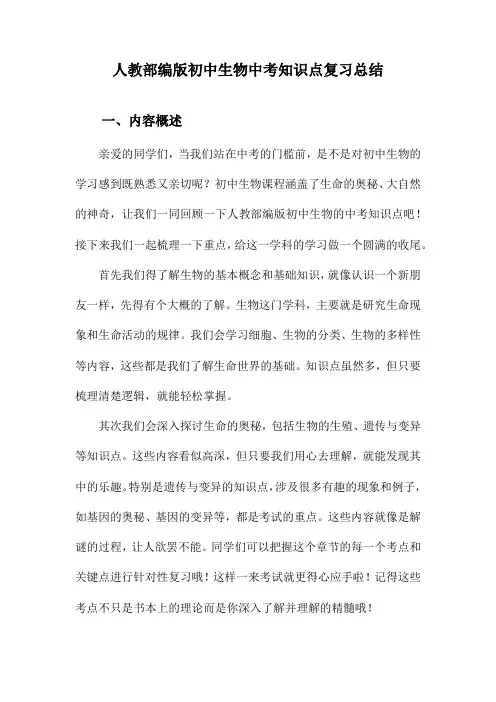 人教部编版初中生物中考知识点复习总结

一、内容概述

亲爱的同学们，当我们站在中考的门槛前，是不是对初中生物的学习感到既熟悉又亲切呢？初中生物课程涵盖了生命的奥秘、大自然的神奇，让我们一同回顾一下人教部编版初中生物的中考知识点吧！接下来我们一起梳理一下重点，给这一学科的学习做一个圆满的收尾。

首先我们得了解生物的基本概念和基础知识，就像认识一个新朋友一样，先得有个大概的了解。生物这门学科，主要就是研究生命现象和生命活动的规律。我们会学习细胞、生物的分类、生物的多样性等内容，这些都是我们了解生命世界的基础。知识点虽然多，但只要梳理清楚逻辑，就能轻松掌握。

其次我们会深入探讨生命的奥秘，包括生物的生殖、遗传与变异等知识点。这些内容看似高深，但只要我们用心去理解，就能发现其中的乐趣。特别是遗传与变异的知识点，涉及很多有趣的现象和例子，如基因的奥秘、基因的变异等，都是考试的重点。这些内容就像是解谜的过程，让人欲罢不能。同学们可以把握这个章节的每一个考点和关键点进行针对性复习哦！这样一来考试就更得心应手啦！记得这些考点不只是书本上的理论而是你深入了解并理解的精髓哦！